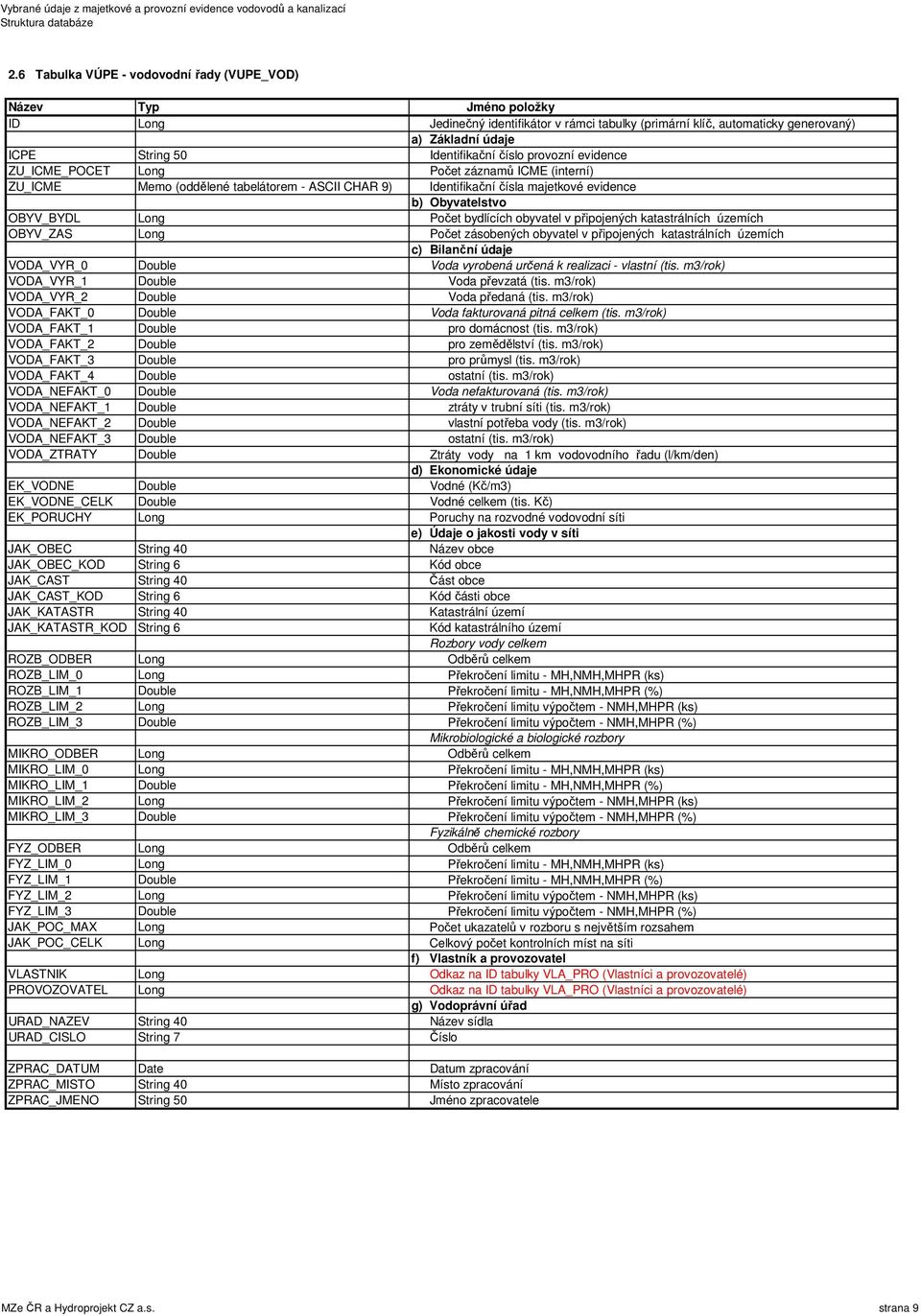 Vybrané údaje z majetkové a provozní evidence vodovodů a kanalizací
Struktura databáze

2.6 Tabulka VÚPE - vodovodní řady (VUPE_VOD)

| Název | Typ | Jméno položky |
|---|---|---|
| ID | Long | Jedinečný identifikátor v rámci tabulky (primární klíč, automaticky generovaný) |
| | | a) Základní údaje |
| ICPE | String 50 | Identifikační číslo provozní evidence |
| ZU_ICME_POCET | Long | Počet záznamů ICME (interní) |
| ZU_ICME | Memo (oddělené tabelátorem - ASCII CHAR 9) | Identifikační čísla majetkové evidence |
| | | b) Obyvatelstvo |
| OBYV_BYDL | Long | Počet bydlících obyvatel v připojených katastrálních územích |
| OBYV_ZAS | Long | Počet zásobených obyvatel v připojených katastrálních územích |
| | | c) Bilanční údaje |
| VODA_VYR_0 | Double | Voda vyrobená určená k realizaci - vlastní (tis. m3/rok) |
| VODA_VYR_1 | Double | Voda převzatá (tis. m3/rok) |
| VODA_VYR_2 | Double | Voda předaná (tis. m3/rok) |
| VODA_FAKT_0 | Double | Voda fakturovaná pitná celkem (tis. m3/rok) |
| VODA_FAKT_1 | Double | pro domácnost (tis. m3/rok) |
| VODA_FAKT_2 | Double | pro zemědělství (tis. m3/rok) |
| VODA_FAKT_3 | Double | pro průmysl (tis. m3/rok) |
| VODA_FAKT_4 | Double | ostatní (tis. m3/rok) |
| VODA_NEFAKT_0 | Double | Voda nefakturovaná (tis. m3/rok) |
| VODA_NEFAKT_1 | Double | ztráty v trubní síti (tis. m3/rok) |
| VODA_NEFAKT_2 | Double | vlastní potřeba vody (tis. m3/rok) |
| VODA_NEFAKT_3 | Double | ostatní (tis. m3/rok) |
| VODA_ZTRATY | Double | Ztráty vody na 1 km vodovodního řadu (l/km/den) |
| | | d) Ekonomické údaje |
| EK_VODNE | Double | Vodné (Kč/m3) |
| EK_VODNE_CELK | Double | Vodné celkem (tis. Kč) |
| EK_PORUCHY | Long | Poruchy na rozvodné vodovodní síti |
| | | e) Údaje o jakosti vody v síti |
| JAK_OBEC | String 40 | Název obce |
| JAK_OBEC_KOD | String 6 | Kód obce |
| JAK_CAST | String 40 | Část obce |
| JAK_CAST_KOD | String 6 | Kód části obce |
| JAK_KATASTR | String 40 | Katastrální území |
| JAK_KATASTR_KOD | String 6 | Kód katastrálního území |
| | | Rozbory vody celkem |
| ROZB_ODBER | Long | Odběrů celkem |
| ROZB_LIM_0 | Long | Překročení limitu - MH,NMH,MHPR (ks) |
| ROZB_LIM_1 | Double | Překročení limitu - MH,NMH,MHPR (%) |
| ROZB_LIM_2 | Long | Překročení limitu výpočtem - NMH,MHPR (ks) |
| ROZB_LIM_3 | Double | Překročení limitu výpočtem - NMH,MHPR (%) |
| | | Mikrobiologické a biologické rozbory |
| MIKRO_ODBER | Long | Odběrů celkem |
| MIKRO_LIM_0 | Long | Překročení limitu - MH,NMH,MHPR (ks) |
| MIKRO_LIM_1 | Double | Překročení limitu - MH,NMH,MHPR (%) |
| MIKRO_LIM_2 | Long | Překročení limitu výpočtem - NMH,MHPR (ks) |
| MIKRO_LIM_3 | Double | Překročení limitu výpočtem - NMH,MHPR (%) |
| | | Fyzikálně chemické rozbory |
| FYZ_ODBER | Long | Odběrů celkem |
| FYZ_LIM_0 | Long | Překročení limitu - MH,NMH,MHPR (ks) |
| FYZ_LIM_1 | Double | Překročení limitu - MH,NMH,MHPR (%) |
| FYZ_LIM_2 | Long | Překročení limitu výpočtem - NMH,MHPR (ks) |
| FYZ_LIM_3 | Double | Překročení limitu výpočtem - NMH,MHPR (%) |
| JAK_POC_MAX | Long | Počet ukazatelů v rozboru s největším rozsahem |
| JAK_POC_CELK | Long | Celkový počet kontrolních míst na síti |
| | | f) Vlastník a provozovatel |
| VLASTNIK | Long | Odkaz na ID tabulky VLA_PRO (Vlastníci a provozovatelé) |
| PROVOZOVATEL | Long | Odkaz na ID tabulky VLA_PRO (Vlastníci a provozovatelé) |
| | | g) Vodoprávní úřad |
| URAD_NAZEV | String 40 | Název sídla |
| URAD_CISLO | String 7 | Číslo |
| | | |
| ZPRAC_DATUM | Date | Datum zpracování |
| ZPRAC_MISTO | String 40 | Místo zpracování |
| ZPRAC_JMENO | String 50 | Jméno zpracovatele |

MZe ČR a Hydroprojekt CZ a.s.
strana 9